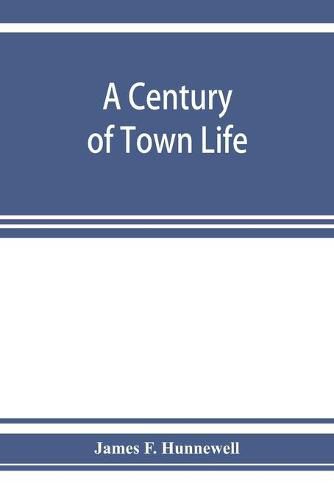 A Century of Town Life

James F. Hunnewell